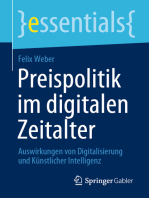 }essentials{

Felix Weber

Preispolitik im digitalen Zeitalter

Auswirkungen von Digitalisierung und Künstlicher Intelligenz

Springer Gabler